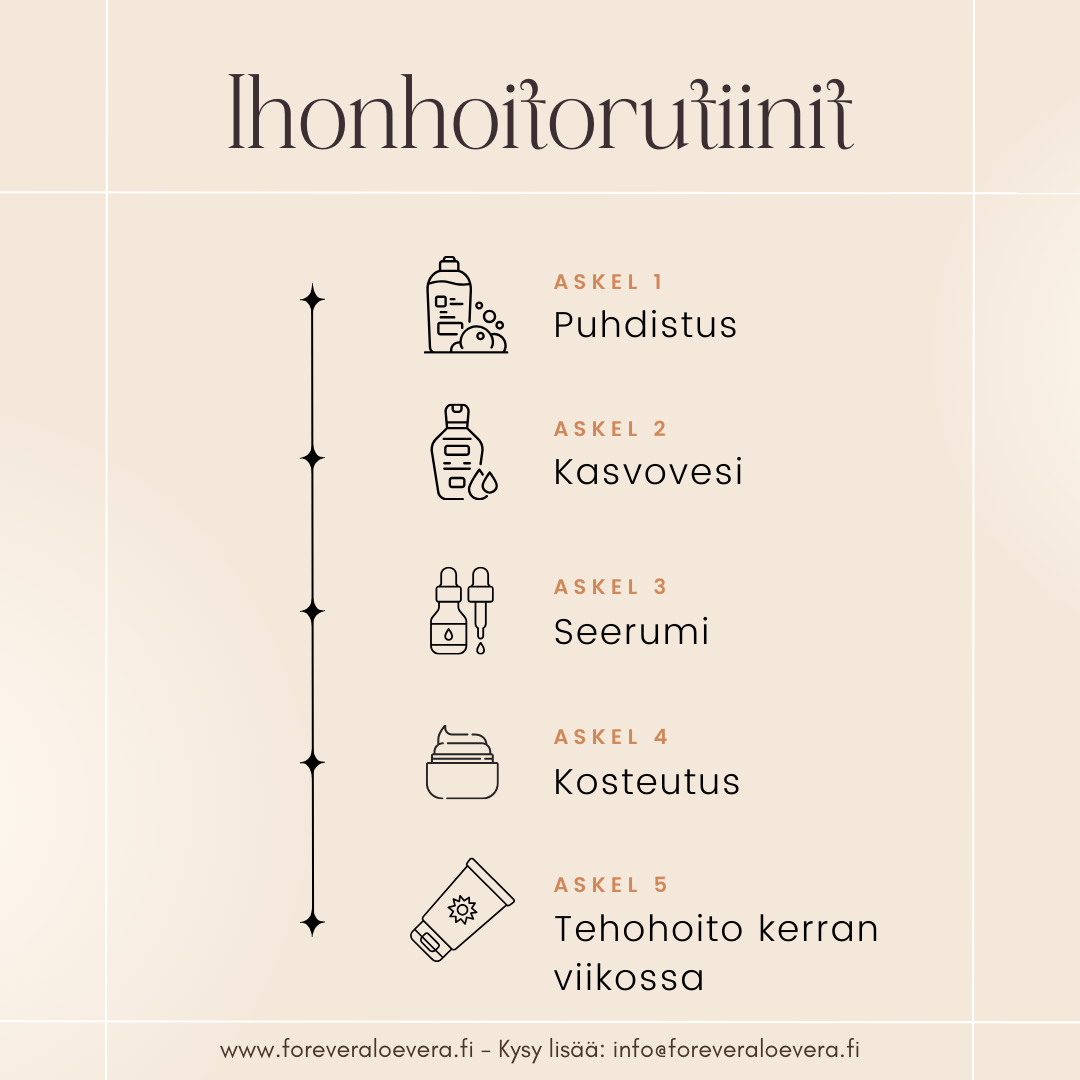 Ihonhoitorutiinit

ASKEL 1
Puhdistus

ASKEL 2
Kasvovesi

ASKEL 3
Seerumi

ASKEL 4
Kosteutus

ASKEL 5
Tehohoito kerran viikossa

www.foreveraloevera.fi – Kysy lisää: info@foreveraloevera.fi